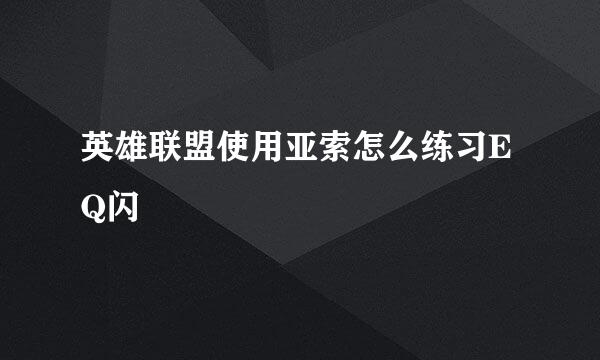 英雄联盟使用亚索怎么练习EQ闪